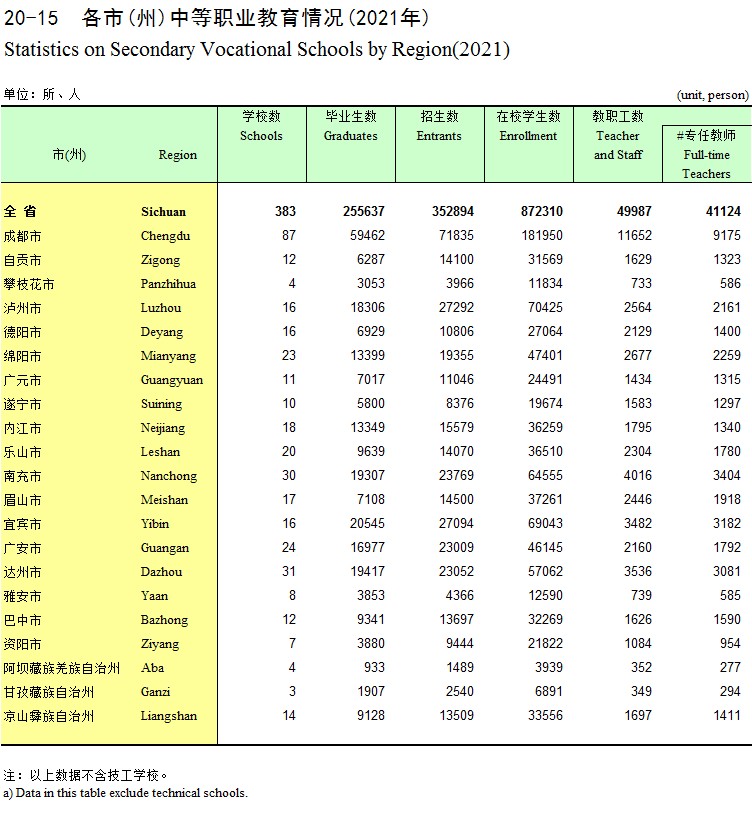 20-15 各市(州)中等职业教育情况(2021年)
Statistics on Secondary Vocational Schools by Region(2021)

单位：所、人 (unit, person)

| 市(州) | Region | 学校数 Schools | 毕业生数 Graduates | 招生数 Entrants | 在校学生数 Enrollment | 教职工数 Teacher and Staff | #专任教师 Full-time Teachers |
|---|---|---|---|---|---|---|---|
| 全 省 | Sichuan | 383 | 255637 | 352894 | 872310 | 49987 | 41124 |
| 成都市 | Chengdu | 87 | 59462 | 71835 | 181950 | 11652 | 9175 |
| 自贡市 | Zigong | 12 | 6287 | 14100 | 31569 | 1629 | 1323 |
| 攀枝花市 | Panzhihua | 4 | 3053 | 3966 | 11834 | 733 | 586 |
| 泸州市 | Luzhou | 16 | 18306 | 27292 | 70425 | 2564 | 2161 |
| 德阳市 | Deyang | 16 | 6929 | 10806 | 27064 | 2129 | 1400 |
| 绵阳市 | Mianyang | 23 | 13399 | 19355 | 47401 | 2677 | 2259 |
| 广元市 | Guangyuan | 11 | 7017 | 11046 | 24491 | 1434 | 1315 |
| 遂宁市 | Suining | 10 | 5800 | 8376 | 19674 | 1583 | 1297 |
| 内江市 | Neijiang | 18 | 13349 | 15579 | 36259 | 1795 | 1340 |
| 乐山市 | Leshan | 20 | 9639 | 14070 | 36510 | 2304 | 1780 |
| 南充市 | Nanchong | 30 | 19307 | 23769 | 64555 | 4016 | 3404 |
| 眉山市 | Meishan | 17 | 7108 | 14500 | 37261 | 2446 | 1918 |
| 宜宾市 | Yibin | 16 | 20545 | 27094 | 69043 | 3482 | 3182 |
| 广安市 | Guangan | 24 | 16977 | 23009 | 46145 | 2160 | 1792 |
| 达州市 | Dazhou | 31 | 19417 | 23052 | 57062 | 3536 | 3081 |
| 雅安市 | Yaan | 8 | 3853 | 4366 | 12590 | 739 | 585 |
| 巴中市 | Bazhong | 12 | 9341 | 13697 | 32269 | 1626 | 1590 |
| 资阳市 | Ziyang | 7 | 3880 | 9444 | 21822 | 1084 | 954 |
| 阿坝藏族羌族自治州 | Aba | 4 | 933 | 1489 | 3939 | 352 | 277 |
| 甘孜藏族自治州 | Ganzi | 3 | 1907 | 2540 | 6891 | 349 | 294 |
| 凉山彝族自治州 | Liangshan | 14 | 9128 | 13509 | 33556 | 1697 | 1411 |

注：以上数据不含技工学校。
a) Data in this table exclude technical schools.